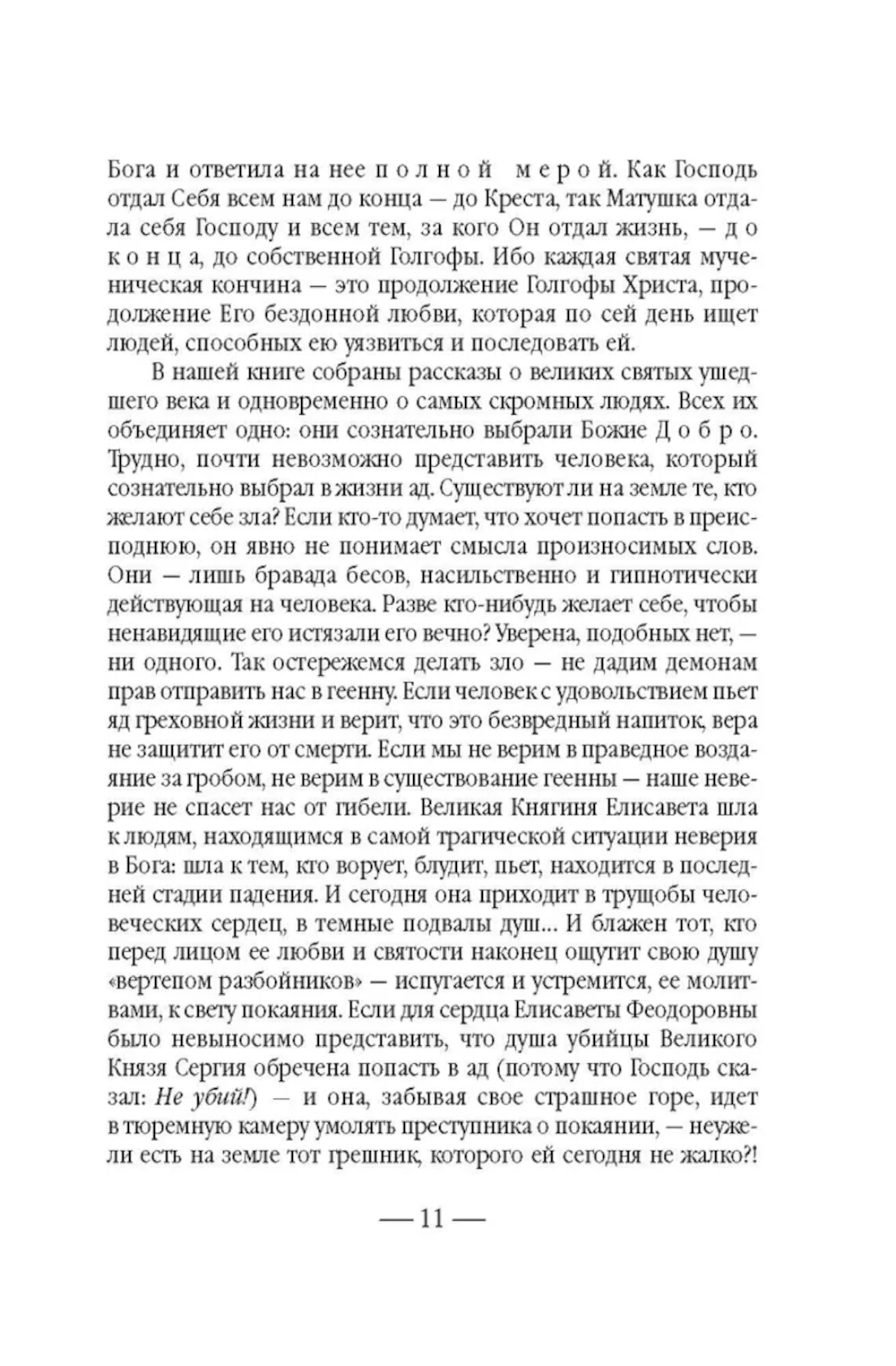 Бога и ответила на нее полной мерой. Как Господь отдал Себя всем нам до конца — до Креста, так Матушка отдала себя Господу и всем тем, за кого Он отдал жизнь, — до конца, до собственной Голгофы. Ибо каждая святая мученическая кончина — это продолжение Голгофы Христа, продолжение Его бездонной любви, которая по сей день ищет людей, способных ею уязвиться и последовать ей.

В нашей книге собраны рассказы о великих святых ушедшего века и одновременно о самых скромных людях. Всех их объединяет одно: они сознательно выбрали Божие Добро. Трудно, почти невозможно представить человека, который сознательно выбрал в жизни ад. Существуют ли на земле те, кто желают себе зла? Если кто-то думает, что хочет попасть в преисподнюю, он явно не понимает смысла произносимых слов. Они — лишь бравада бесов, насильственно и гипнотически действующая на человека. Разве кто-нибудь желает себе, чтобы ненавидящие его истязали его вечно? Уверена, подобных нет, — ни одного. Так остережемся делать зло — не дадим демонам прав отправить нас в геенну. Если человек с удовольствием пьет яд греховной жизни и верит, что это безвредный напиток, вера не защитит его от смерти. Если мы не верим в праведное воздаяние за гробом, не верим в существование геенны — наше неверие не спасет нас от гибели. Великая Княгиня Елисавета шла к людям, находящимся в самой трагической ситуации неверия в Бога: шла к тем, кто ворует, блудит, пьет, находится в последней стадии падения. И сегодня она приходит в трущобы человеческих сердец, в темные подвалы душ... И блажен тот, кто перед лицом ее любви и святости наконец ощутит свою душу «вертепом разбойников» — испугается и устремится, ее молитвами, к свету покаяния. Если для сердца Елисаветы Феодоровны было невыносимо представить, что душа убийцы Великого Князя Сергия обречена попасть в ад (потому что Господь сказал: Не убий!) — и она, забывая свое страшное горе, идет в тюремную камеру умолять преступника о покаянии, — неужели есть на земле тот грешник, которого ей сегодня не жалко?!

— 11 —